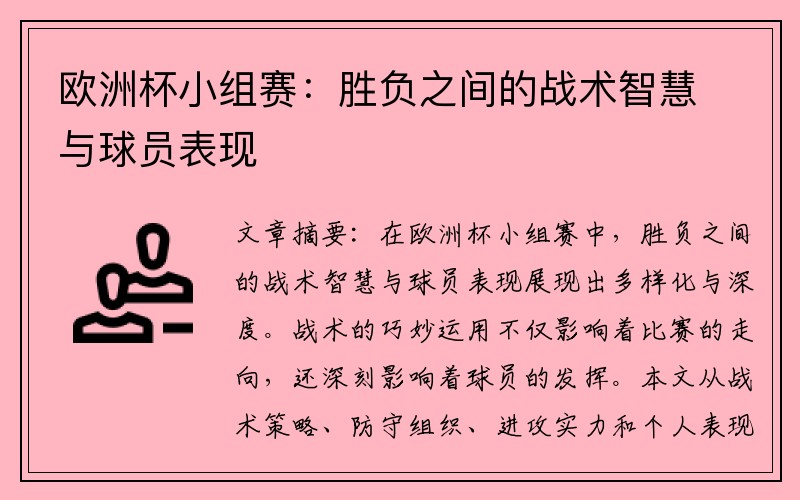 欧洲杯小组赛：胜负之间的战术智慧与球员表现

文章摘要：在欧洲杯小组赛中，胜负之间的战术智慧与球员表现展现出多样化与深度。战术的巧妙运用不仅影响着比赛的走向，还深刻影响着球员的发挥。本文从战术策略、防守组织、进攻实力和个人表现